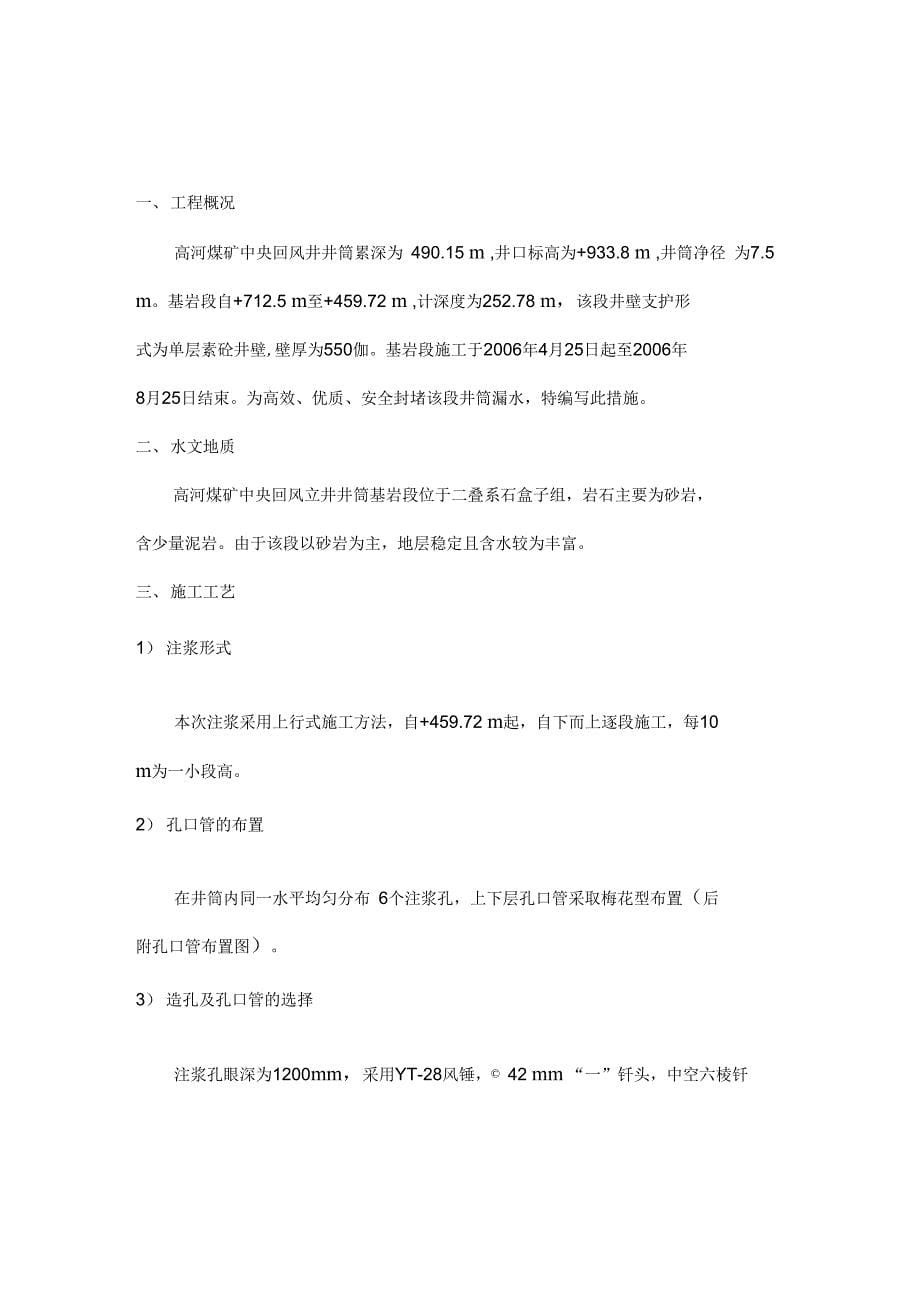 一、工程概况

高河煤矿中央回风井井筒累深为 490.15 m ,井口标高为+933.8 m ,井筒净径 为7.5 m。基岩段自+712.5 m至+459.72 m ,计深度为252.78 m， 该段井壁支护形式为单层素砼井壁,壁厚为550伽。基岩段施工于2006年4月25日起至2006年8月25日结束。为高效、优质、安全封堵该段井筒漏水，特编写此措施。

二、水文地质

高河煤矿中央回风立井井筒基岩段位于二叠系石盒子组，岩石主要为砂岩，含少量泥岩。由于该段以砂岩为主，地层稳定且含水较为丰富。

三、施工工艺

1） 注浆形式

本次注浆采用上行式施工方法，自+459.72 m起，自下而上逐段施工，每10 m为一小段高。

2） 孔口管的布置

在井筒内同一水平均匀分布 6个注浆孔，上下层孔口管采取梅花型布置（后附孔口管布置图）。

3） 造孔及孔口管的选择

注浆孔眼深为1200mm， 采用YT-28风锤，© 42 mm “一”钎头，中空六棱钎